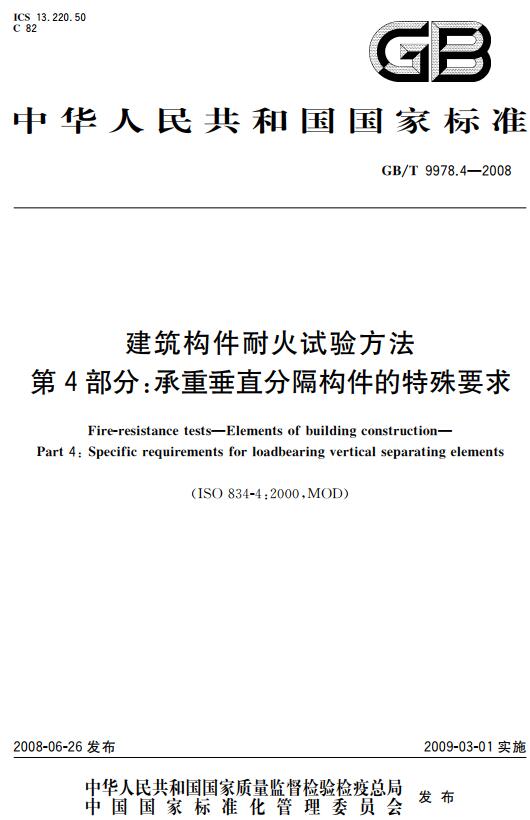 ICS 13.220.50
C 82

GB

中华人民共和国国家标准

GB/T 9978.4—2008

建筑构件耐火试验方法
第4部分:承重垂直分隔构件的特殊要求

Fire-resistance tests—Elements of building construction—
Part 4: Specific requirements for loadbearing vertical separating elements

(ISO 834-4:2000,MOD)

2008-06-26 发布

2009-03-01 实施

中华人民共和国国家质量监督检验检疫总局
中国国家标准化管理委员会
发布